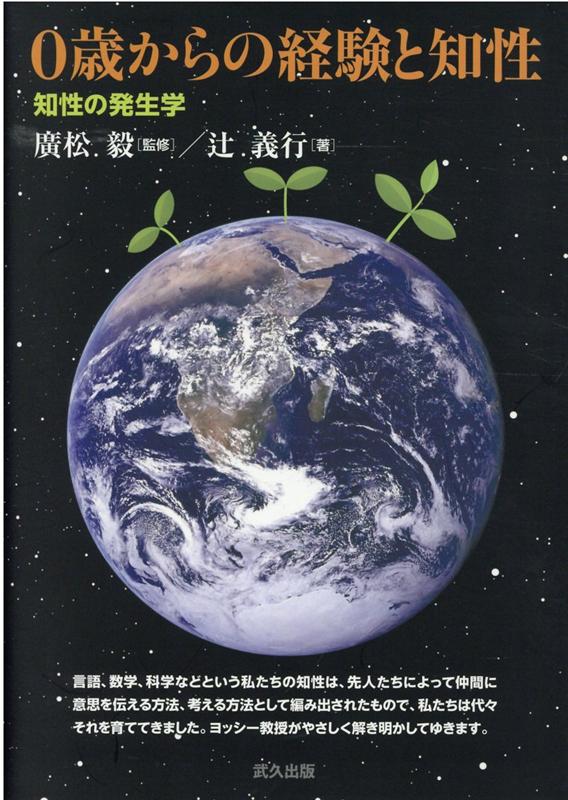 0歳からの経験と知性

知性の発生学

廣松 毅［監修］／辻 義行［著］

言語、数学、科学などという私たちの知性は、先人たちによって仲間に意思を伝える方法、考える方法として編み出されたもので、私たちは代々それを育ててきました。ヨッシー教授がやさしく解き明かしてゆきます。

武久出版